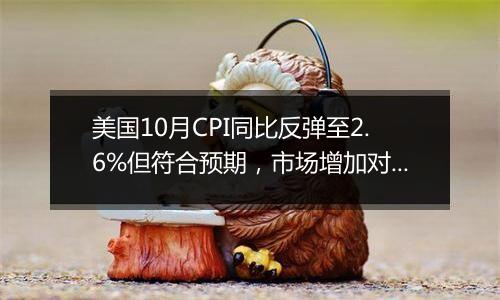 美国10月CPI同比反弹至2.6%但符合预期，市场增加对...